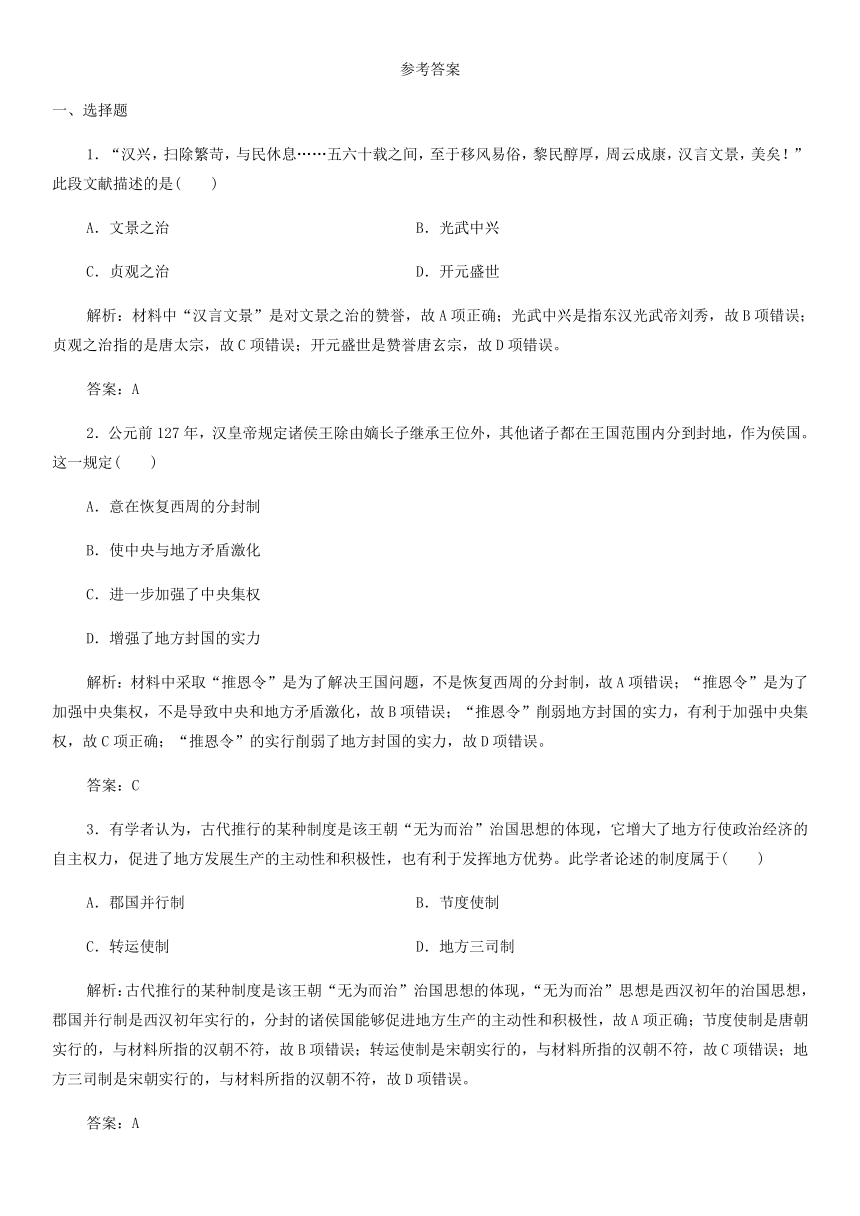 参考答案

一、选择题

1．“汉兴，扫除繁苛，与民休息……五六十载之间，至于移风易俗，黎民醇厚，周云成康，汉言文景，美矣！”此段文献描述的是(　　)

A．文景之治

B．光武中兴

C．贞观之治

D．开元盛世

解析：材料中“汉言文景”是对文景之治的赞誉，故A项正确；光武中兴是指东汉光武帝刘秀，故B项错误；贞观之治指的是唐太宗，故C项错误；开元盛世是赞誉唐玄宗，故D项错误。

答案：A

2．公元前127年，汉皇帝规定诸侯王除由嫡长子继承王位外，其他诸子都在王国范围内分到封地，作为侯国。这一规定(　　)

A．意在恢复西周的分封制

B．使中央与地方矛盾激化

C．进一步加强了中央集权

D．增强了地方封国的实力

解析：材料中采取“推恩令”是为了解决王国问题，不是恢复西周的分封制，故A项错误；“推恩令”是为了加强中央集权，不是导致中央和地方矛盾激化，故B项错误；“推恩令”削弱地方封国的实力，有利于加强中央集权，故C项正确；“推恩令”的实行削弱了地方封国的实力，故D项错误。

答案：C

3．有学者认为，古代推行的某种制度是该王朝“无为而治”治国思想的体现，它增大了地方行使政治经济的自主权力，促进了地方发展生产的主动性和积极性，也有利于发挥地方优势。此学者论述的制度属于(　　)

A．郡国并行制

B．节度使制

C．转运使制

D．地方三司制

解析：古代推行的某种制度是该王朝“无为而治”治国思想的体现，“无为而治”思想是西汉初年的治国思想，郡国并行制是西汉初年实行的，分封的诸侯国能够促进地方生产的主动性和积极性，故A项正确；节度使制是唐朝实行的，与材料所指的汉朝不符，故B项错误；转运使制是宋朝实行的，与材料所指的汉朝不符，故C项错误；地方三司制是宋朝实行的，与材料所指的汉朝不符，故D项错误。

答案：A